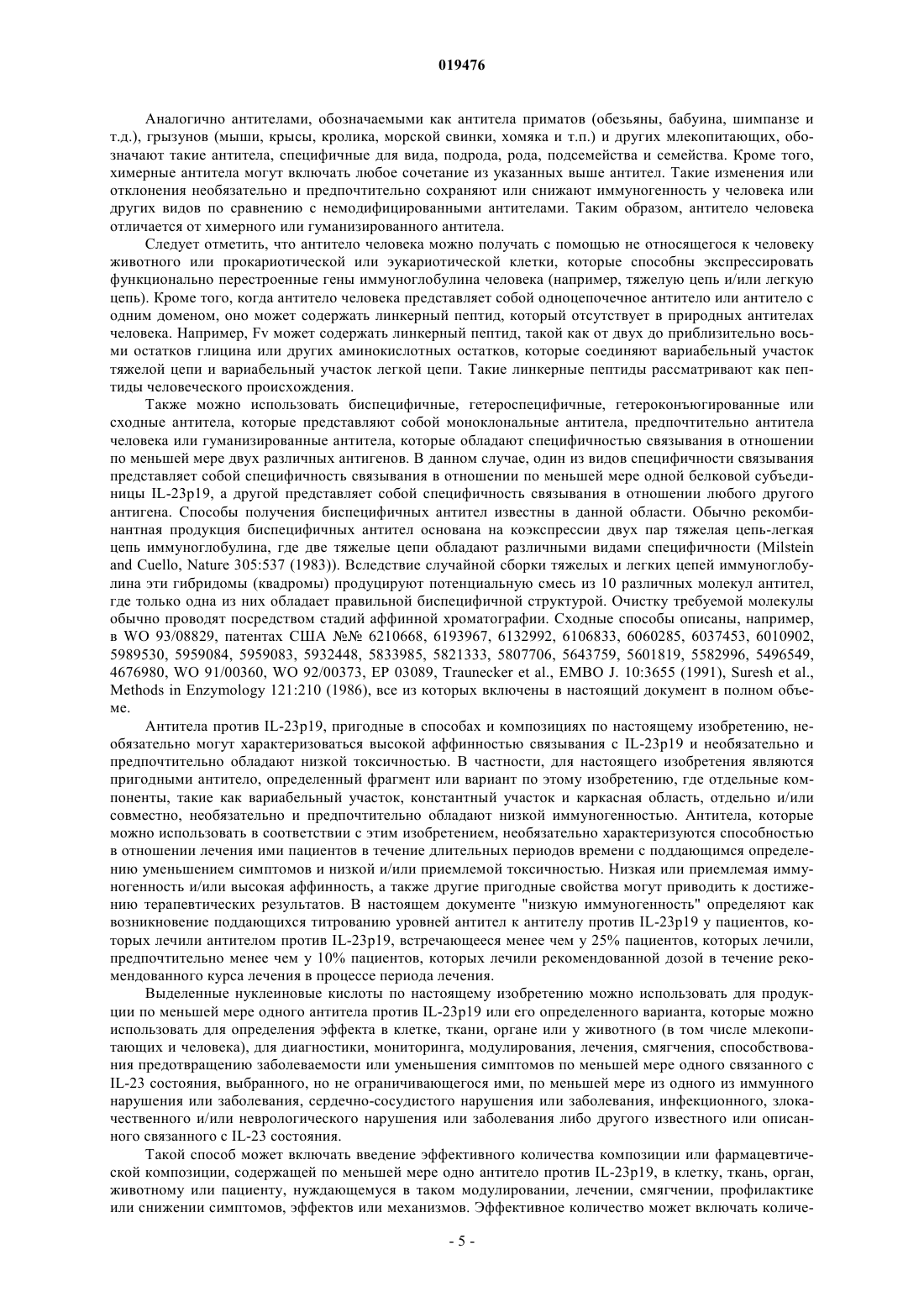 019476

Аналогично антителами, обозначаемыми как антитела приматов (обезьяны, бабуина, шимпанзе и т.д.), грызунов (мыши, крысы, кролика, морской свинки, хомяка и т.п.) и других млекопитающих, обозначают такие антитела, специфичные для вида, подрода, рода, подсемейства и семейства. Кроме того, химерные антитела могут включать любое сочетание из указанных выше антител. Такие изменения или отклонения необязательно и предпочтительно сохраняют или снижают иммуногенность у человека или других видов по сравнению с немодифицированными антителами. Таким образом, антитело человека отличается от химерного или гуманизированного антитела.

Следует отметить, что антитело человека можно получать с помощью не относящегося к человеку животного или прокариотической или эукариотической клетки, которые способны экспрессировать функционально перестроенные гены иммуноглобулина человека (например, тяжелую цепь и/или легкую цепь). Кроме того, когда антитело человека представляет собой одноцепочечное антитело или антитело с одним доменом, оно может содержать линкерный пептид, который отсутствует в природных антителах человека. Например, Fv может содержать линкерный пептид, такой как от двух до приблизительно восьми остатков глицина или других аминокислотных остатков, которые соединяют вариабельный участок тяжелой цепи и вариабельный участок легкой цепи. Такие линкерные пептиды рассматривают как пептиды человеческого происхождения.

Также можно использовать биспецифичные, гетероспецифичные, гетероконъюгированные или сходные антитела, которые представляют собой моноклональные антитела, предпочтительно антитела человека или гуманизированные антитела, которые обладают специфичностью связывания в отношении по меньшей мере двух различных антигенов. В данном случае, один из видов специфичности связывания представляет собой специфичность связывания в отношении по меньшей мере одной белковой субъединицы IL-23p19, а другой представляет собой специфичность связывания в отношении любого другого антигена. Способы получения биспецифичных антител известны в данной области. Обычно рекомбинантная продукция биспецифичных антител основана на коэкспрессии двух пар тяжелая цепь-легкая цепь иммуноглобулина, где две тяжелые цепи обладают различными видами специфичности (Milstein and Cuello, Nature 305:537 (1983)). Вследствие случайной сборки тяжелых и легких цепей иммуноглобулина эти гибридомы (квадромы) продуцируют потенциальную смесь из 10 различных молекул антител, где только одна из них обладает правильной биспецифичной структурой. Очистку требуемой молекулы обычно проводят посредством стадий аффинной хроматографии. Сходные способы описаны, например, в WO 93/08829, патентах США №№ 6210668, 6193967, 6132992, 6106833, 6060285, 6037453, 6010902, 5989530, 5959084, 5959083, 5932448, 5833985, 5821333, 5807706, 5643759, 5601819, 5582996, 5496549, 4676980, WO 91/00360, WO 92/00373, EP 03089, Traunecker et al., EMBO J. 10:3655 (1991), Suresh et al., Methods in Enzymology 121:210 (1986), все из которых включены в настоящий документ в полном объеме.

Антитела против IL-23p19, пригодные в способах и композициях по настоящему изобретению, необязательно могут характеризоваться высокой аффинностью связывания с IL-23p19 и необязательно и предпочтительно обладают низкой токсичностью. В частности, для настоящего изобретения являются пригодными антитело, определенный фрагмент или вариант по этому изобретению, где отдельные компоненты, такие как вариабельный участок, константный участок и каркасная область, отдельно и/или совместно, необязательно и предпочтительно обладают низкой иммуногенностью. Антитела, которые можно использовать в соответствии с этим изобретением, необязательно характеризуются способностью в отношении лечения ими пациентов в течение длительных периодов времени с поддающимся определению уменьшением симптомов и низкой и/или приемлемой токсичностью. Низкая или приемлемая иммуногенность и/или высокая аффинность, а также другие пригодные свойства могут приводить к достижению терапевтических результатов. В настоящем документе "низкую иммуногенность" определяют как возникновение поддающихся титрованию уровней антител к антителу против IL-23p19 у пациентов, которых лечили антителом против IL-23p19, встречающееся менее чем у 25% пациентов, которых лечили, предпочтительно менее чем у 10% пациентов, которых лечили рекомендованной дозой в течение рекомендованного курса лечения в процессе периода лечения.

Выделенные нуклеиновые кислоты по настоящему изобретению можно использовать для продукции по меньшей мере одного антитела против IL-23p19 или его определенного варианта, которые можно использовать для определения эффекта в клетке, ткани, органе или у животного (в том числе млекопитающих и человека), для диагностики, мониторинга, модулирования, лечения, смягчения, способствования предотвращению заболеваемости или уменьшения симптомов по меньшей мере одного связанного с IL-23 состояния, выбранного, но не ограничивающегося ими, по меньшей мере из одного из иммунного нарушения или заболевания, сердечно-сосудистого нарушения или заболевания, инфекционного, злокачественного и/или неврологического нарушения или заболевания либо другого известного или описанного связанного с IL-23 состояния.

Такой способ может включать введение эффективного количества композиции или фармацевтической композиции, содержащей по меньшей мере одно антитело против IL-23p19, в клетку, ткань, орган, животному или пациенту, нуждающемуся в таком модулировании, лечении, смягчении, профилактике или снижении симптомов, эффектов или механизмов. Эффективное количество может включать количе-

- 5 -